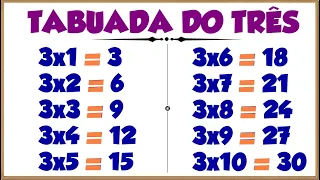 TABUADA DO TRÊS

3x1 = 3
3x2 = 6
3x3 = 9
3x4 = 12
3x5 = 15

3x6 = 18
3x7 = 21
3x8 = 24
3x9 = 27
3x10 = 30